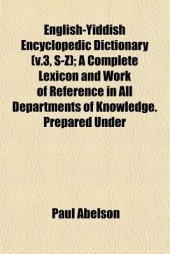 English-Yiddish Encyclopedic Dictionary (v.3, S-Z); A Complete Lexicon and Work of Reference in All Departments of Knowledge. Prepared Under

Paul Abelson